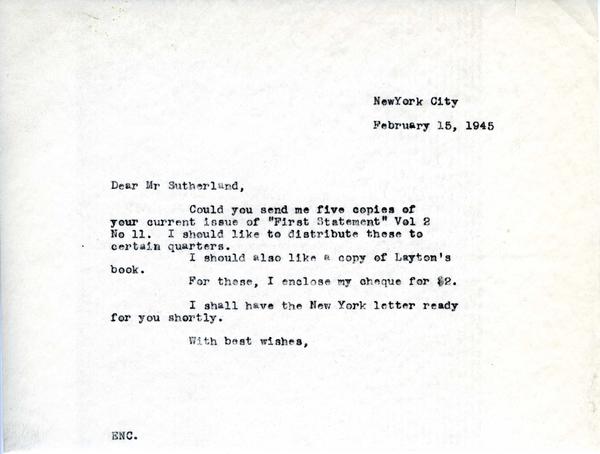 NewYork City

February 15, 1945

Dear Mr Sutherland,

Could you send me five copies of your current issue of "First Statement" Vol 2 No 11. I should like to distribute these to certain quarters.

I should also like a copy of Layton's book.

For these, I enclose my cheque for $2.

I shall have the New York letter ready for you shortly.

With best wishes,

ENC.